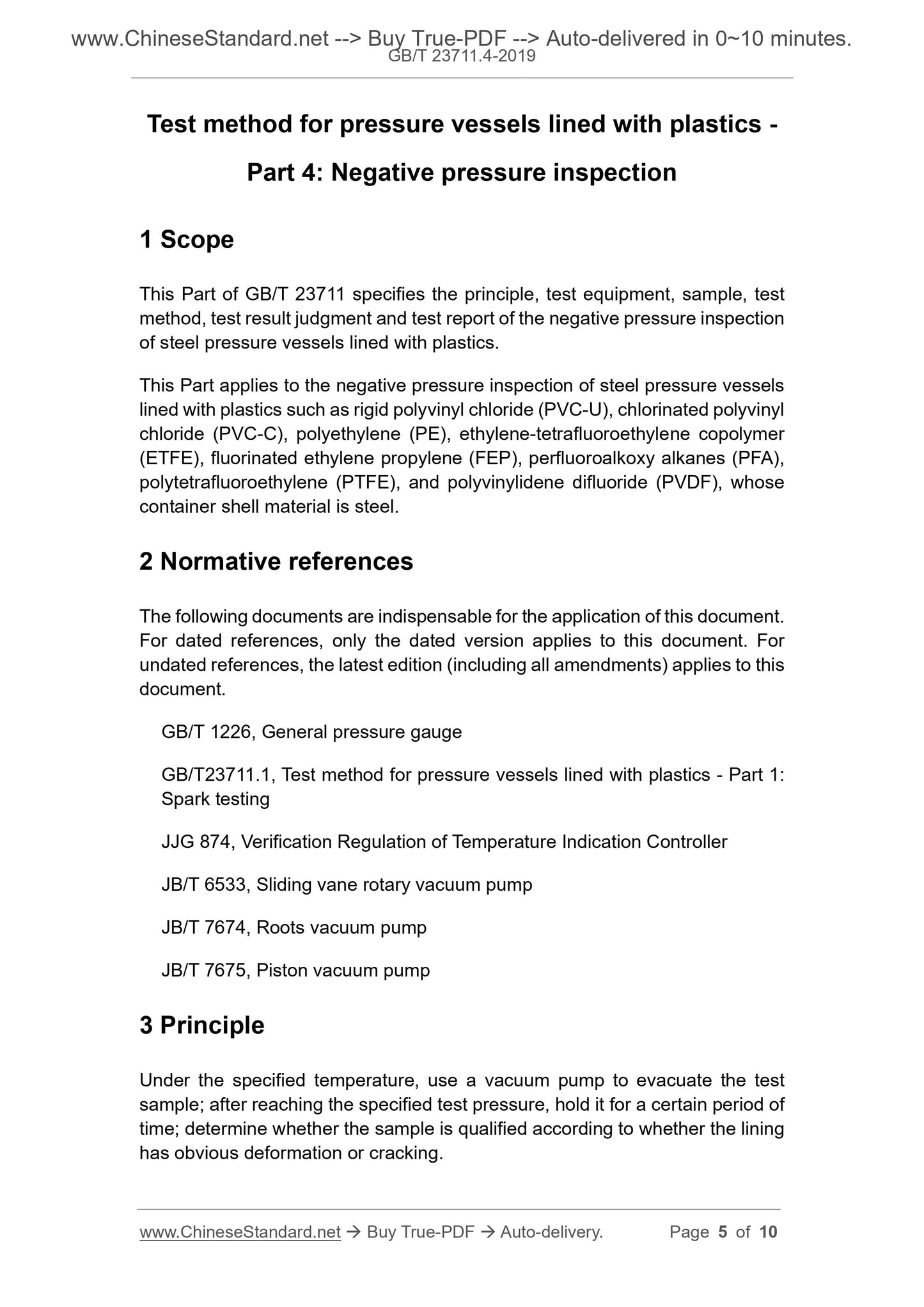 www.ChineseStandard.net --> Buy True-PDF --> Auto-delivered in 0~10 minutes.
GB/T 23711.4-2019

Test method for pressure vessels lined with plastics - Part 4: Negative pressure inspection

1 Scope

This Part of GB/T 23711 specifies the principle, test equipment, sample, test method, test result judgment and test report of the negative pressure inspection of steel pressure vessels lined with plastics.

This Part applies to the negative pressure inspection of steel pressure vessels lined with plastics such as rigid polyvinyl chloride (PVC-U), chlorinated polyvinyl chloride (PVC-C), polyethylene (PE), ethylene-tetrafluoroethylene copolymer (ETFE), fluorinated ethylene propylene (FEP), perfluoroalkoxy alkanes (PFA), polytetrafluoroethylene (PTFE), and polyvinylidene difluoride (PVDF), whose container shell material is steel.

2 Normative references

The following documents are indispensable for the application of this document. For dated references, only the dated version applies to this document. For undated references, the latest edition (including all amendments) applies to this document.

GB/T 1226, General pressure gauge

GB/T23711.1, Test method for pressure vessels lined with plastics - Part 1: Spark testing

JJG 874, Verification Regulation of Temperature Indication Controller

JB/T 6533, Sliding vane rotary vacuum pump

JB/T 7674, Roots vacuum pump

JB/T 7675, Piston vacuum pump

3 Principle

Under the specified temperature, use a vacuum pump to evacuate the test sample; after reaching the specified test pressure, hold it for a certain period of time; determine whether the sample is qualified according to whether the lining has obvious deformation or cracking.

www.ChineseStandard.net → Buy True-PDF → Auto-delivery. Page 5 of 10